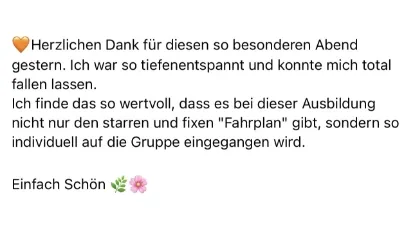 🧡Herzlichen Dank für diesen so besonderen Abend gestern. Ich war so tiefenentspannt und konnte mich total fallen lassen.
Ich finde das so wertvoll, dass es bei dieser Ausbildung nicht nur den starren und fixen "Fahrplan" gibt, sondern so individuell auf die Gruppe eingegangen wird.

Einfach Schön 🌿🌸